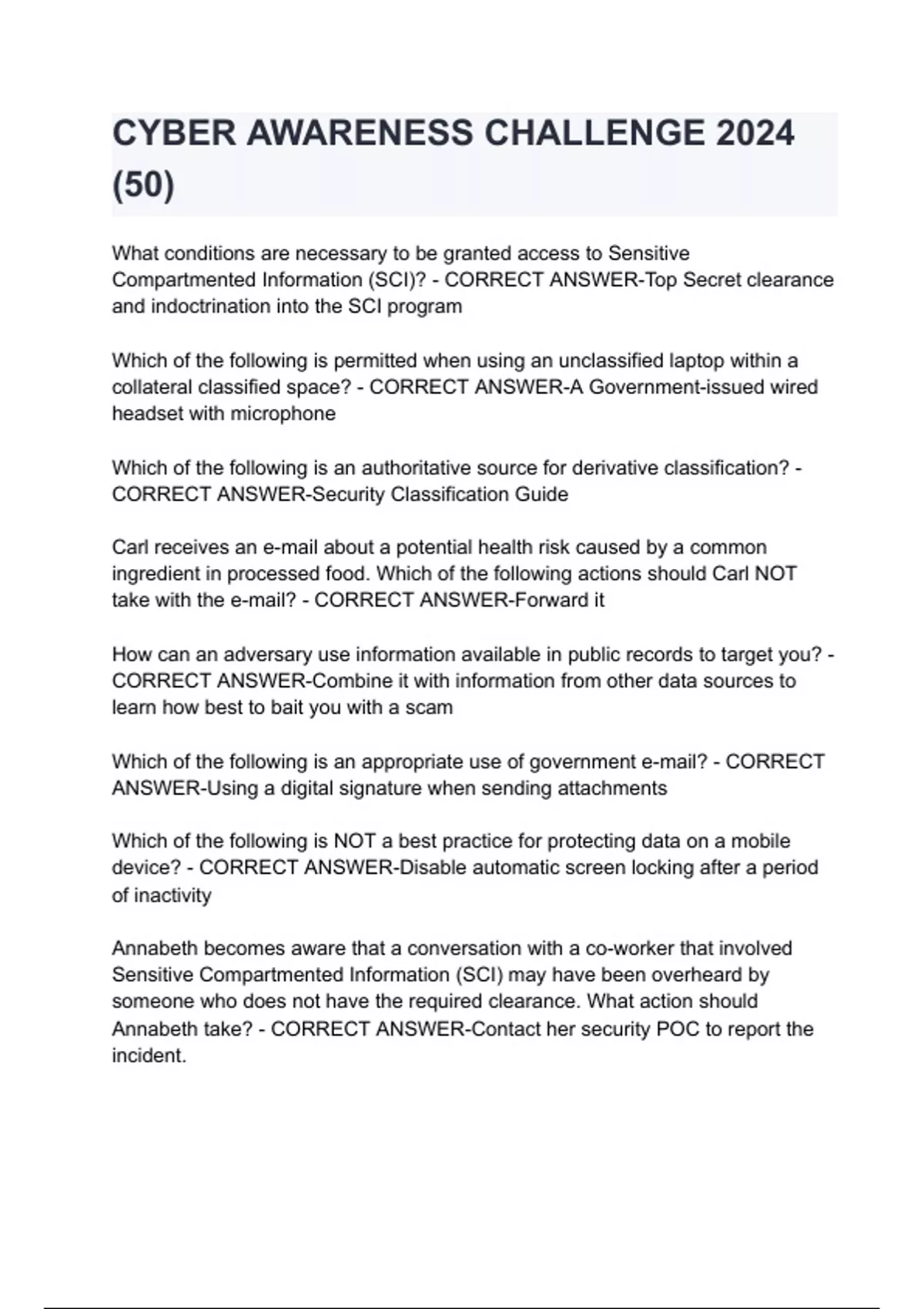 CYBER AWARENESS CHALLENGE 2024 (50)

What conditions are necessary to be granted access to Sensitive Compartmented Information (SCI)? - CORRECT ANSWER-Top Secret clearance and indoctrination into the SCI program

Which of the following is permitted when using an unclassified laptop within a collateral classified space? - CORRECT ANSWER-A Government-issued wired headset with microphone

Which of the following is an authoritative source for derivative classification? - CORRECT ANSWER-Security Classification Guide

Carl receives an e-mail about a potential health risk caused by a common ingredient in processed food. Which of the following actions should Carl NOT take with the e-mail? - CORRECT ANSWER-Forward it

How can an adversary use information available in public records to target you? - CORRECT ANSWER-Combine it with information from other data sources to learn how best to bait you with a scam

Which of the following is an appropriate use of government e-mail? - CORRECT ANSWER-Using a digital signature when sending attachments

Which of the following is NOT a best practice for protecting data on a mobile device? - CORRECT ANSWER-Disable automatic screen locking after a period of inactivity

Annabeth becomes aware that a conversation with a co-worker that involved Sensitive Compartmented Information (SCI) may have been overheard by someone who does not have the required clearance. What action should Annabeth take? - CORRECT ANSWER-Contact her security POC to report the incident.